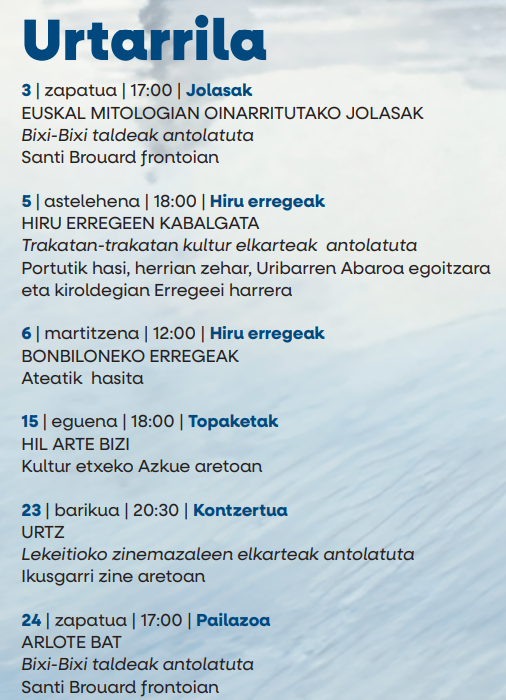 Urtarrila

3 | zapatua | 17:00 | Jolasak
EUSKAL MITOLOGIAN OINARRITUTAKO JOLASAK
Bixi-Bixi taldeak antolatuta
Santi Brouard frontoian

5 | astelehena | 18:00 | Hiru erregeak
HIRU ERREGEEN KABALGATA
Trakatan-trakatan kultur elkarteak antolatuta
Portutik hasi, herrian zehar, Uribarren Abaroa egoitzara eta kiroldegian Erregeei harrera

6 | martitzena | 12:00 | Hiru erregeak
BONBILONEKO ERREGEAK
Ateatik hasita

15 | eguena | 18:00 | Topaketak
HIL ARTE BIZI
Kultur etxeko Azkue aretoan

23 | barikua | 20:30 | Kontzertua
URTZ
Lekeitioko zinemazaleen elkarteak antolatuta
Ikusgarri zine aretoan

24 | zapatua | 17:00 | Pailazoa
ARLOTE BAT
Bixi-Bixi taldeak antolatuta
Santi Brouard frontoian